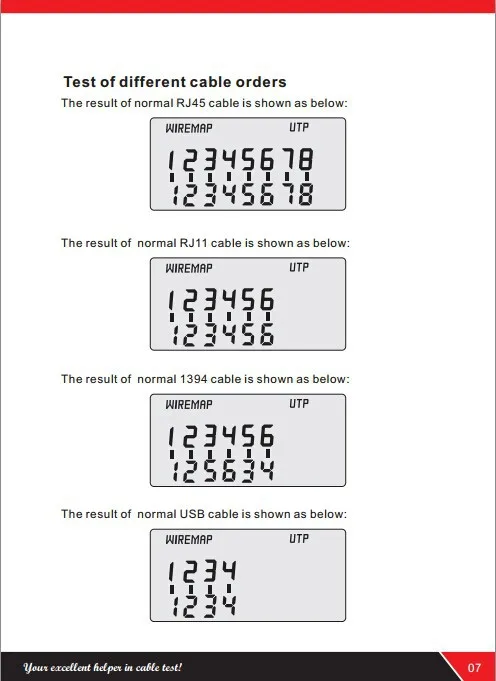 Test of different cable orders

The result of normal RJ45 cable is shown as below:

WIREMAP UTP

12345678
12345678

The result of normal RJ11 cable is shown as below:

WIREMAP UTP

123456
123456

The result of normal 1394 cable is shown as below:

WIREMAP UTP

123456
125634

The result of normal USB cable is shown as below:

WIREMAP UTP

1234
1234

Your excellent helper in cable test!

07